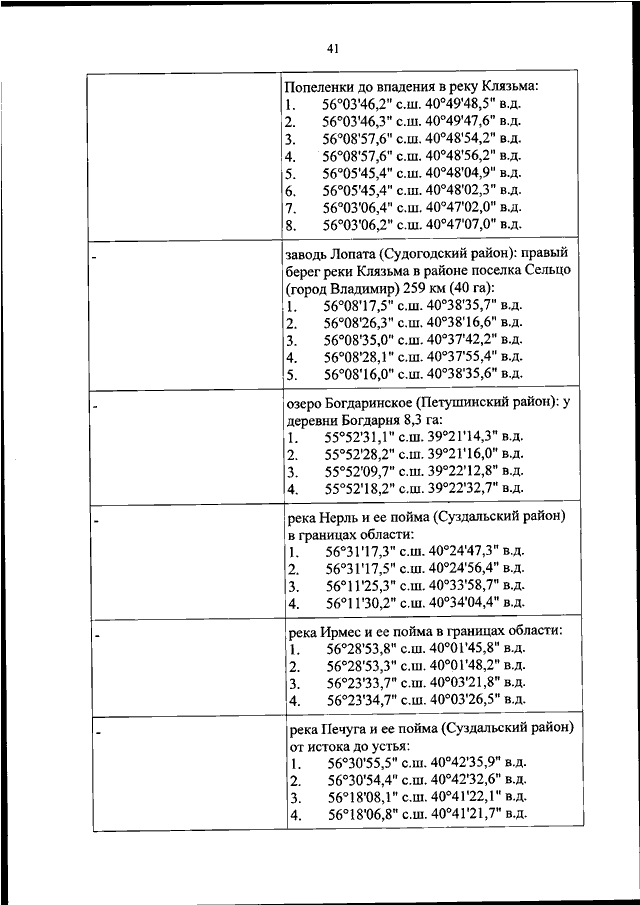 41

| | |
|---|---|
| | Попеленки до впадения в реку Клязьма:<br>1. 56°03'46,2" с.ш. 40°49'48,5" в.д.<br>2. 56°03'46,3" с.ш. 40°49'47,6" в.д.<br>3. 56°08'57,6" с.ш. 40°48'54,2" в.д.<br>4. 56°08'57,6" с.ш. 40°48'56,2" в.д.<br>5. 56°05'45,4" с.ш. 40°48'04,9" в.д.<br>6. 56°05'45,4" с.ш. 40°48'02,3" в.д.<br>7. 56°03'06,4" с.ш. 40°47'02,0" в.д.<br>8. 56°03'06,2" с.ш. 40°47'07,0" в.д. |
| - | заводь Лопата (Судогодский район): правый берег реки Клязьма в районе поселка Сельцо (город Владимир) 259 км (40 га):<br>1. 56°08'17,5" с.ш. 40°38'35,7" в.д.<br>2. 56°08'26,3" с.ш. 40°38'16,6" в.д.<br>3. 56°08'35,0" с.ш. 40°37'42,2" в.д.<br>4. 56°08'28,1" с.ш. 40°37'55,4" в.д.<br>5. 56°08'16,0" с.ш. 40°38'35,6" в.д. |
| - | озеро Богдаринское (Петушинский район): у деревни Богдарня 8,3 га:<br>1. 55°52'31,1" с.ш. 39°21'14,3" в.д.<br>2. 55°52'28,2" с.ш. 39°21'16,0" в.д.<br>3. 55°52'09,7" с.ш. 39°22'12,8" в.д.<br>4. 55°52'18,2" с.ш. 39°22'32,7" в.д. |
| - | река Нерль и ее пойма (Суздальский район) в границах области:<br>1. 56°31'17,3" с.ш. 40°24'47,3" в.д.<br>2. 56°31'17,5" с.ш. 40°24'56,4" в.д.<br>3. 56°11'25,3" с.ш. 40°33'58,7" в.д.<br>4. 56°11'30,2" с.ш. 40°34'04,4" в.д. |
| - | река Ирмес и ее пойма в границах области:<br>1. 56°28'53,8" с.ш. 40°01'45,8" в.д.<br>2. 56°28'53,3" с.ш. 40°01'48,2" в.д.<br>3. 56°23'33,7" с.ш. 40°03'21,8" в.д.<br>4. 56°23'34,7" с.ш. 40°03'26,5" в.д. |
| - | река Печуга и ее пойма (Суздальский район) от истока до устья:<br>1. 56°30'55,5" с.ш. 40°42'35,9" в.д.<br>2. 56°30'54,4" с.ш. 40°42'32,6" в.д.<br>3. 56°18'08,1" с.ш. 40°41'22,1" в.д.<br>4. 56°18'06,8" с.ш. 40°41'21,7" в.д. |